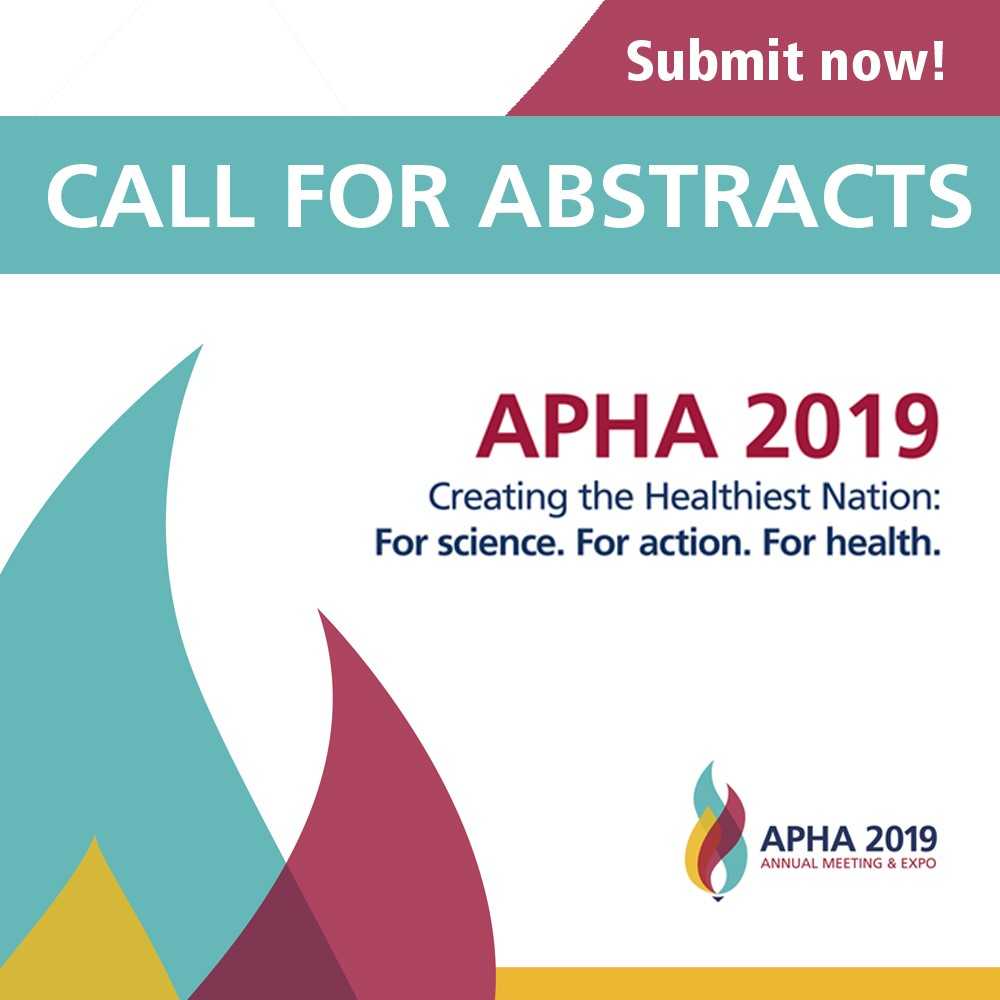 Submit now!

CALL FOR ABSTRACTS

APHA 2019

Creating the Healthiest Nation:
For science. For action. For health.

APHA 2019
ANNUAL MEETING & EXPO